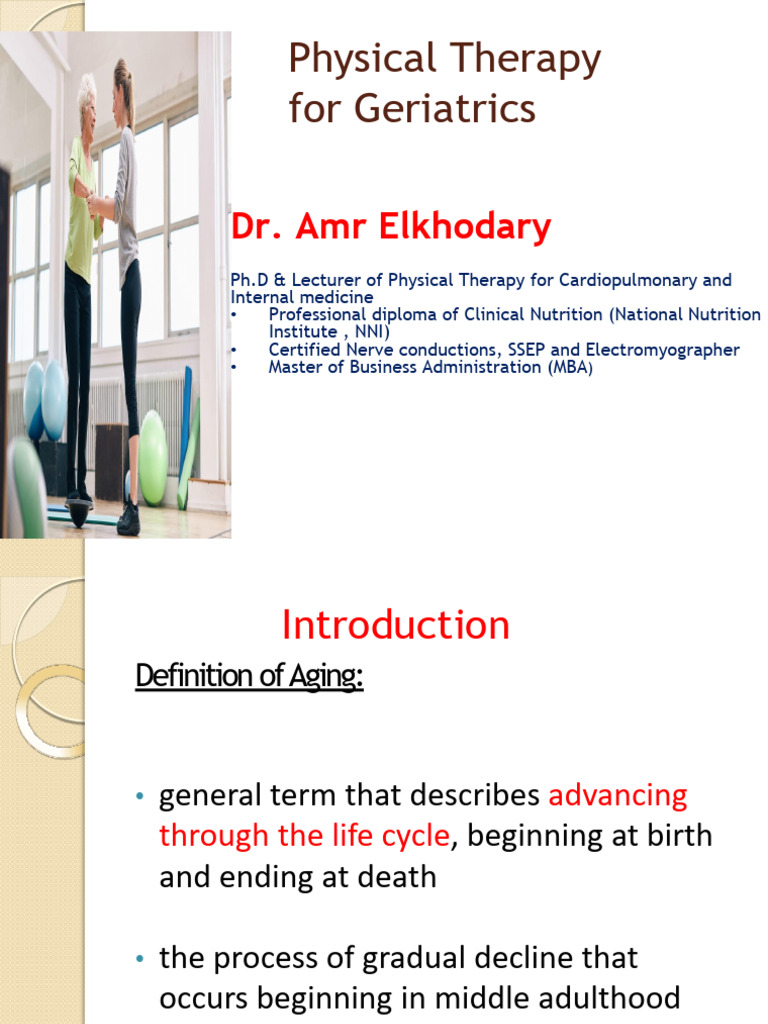 Physical Therapy for Geriatrics

Dr. Amr Elkhodary

Ph.D & Lecturer of Physical Therapy for Cardiopulmonary and Internal medicine
• Professional diploma of Clinical Nutrition (National Nutrition Institute , NNI)
• Certified Nerve conductions, SSEP and Electromyographer
• Master of Business Administration (MBA)

Introduction

Definition of Aging:

• general term that describes advancing through the life cycle, beginning at birth and ending at death

• the process of gradual decline that occurs beginning in middle adulthood